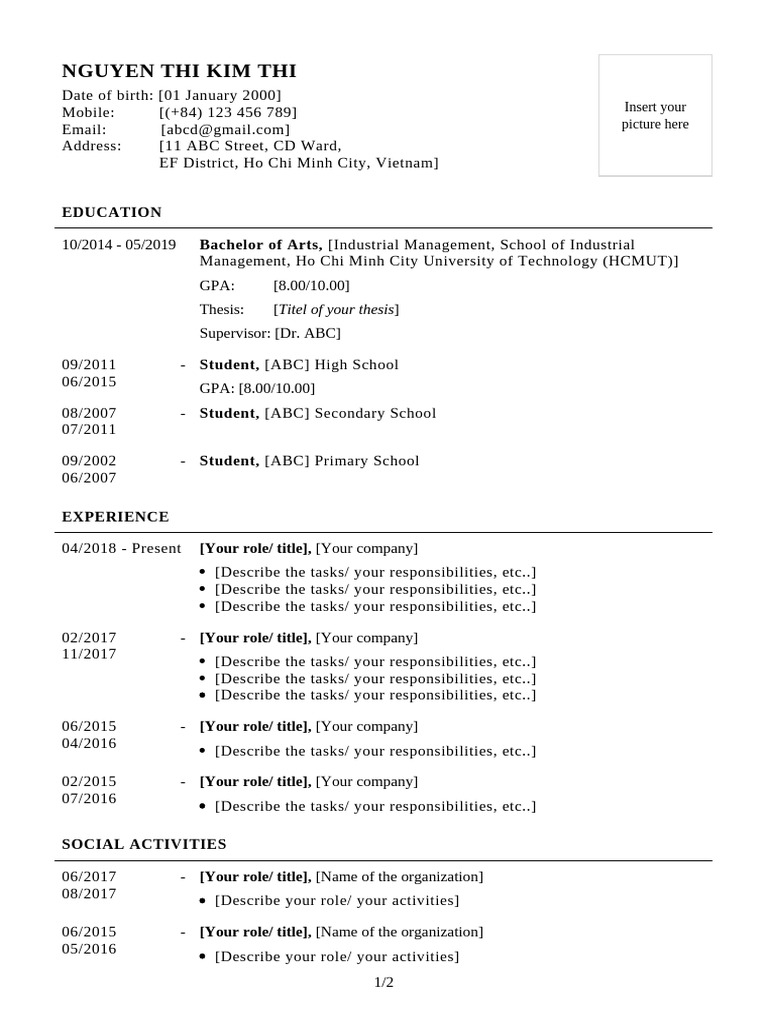 NGUYEN THI KIM THI

Date of birth: [01 January 2000]
Mobile: [(+84) 123 456 789]
Email: [abcd@gmail.com]
Address: [11 ABC Street, CD Ward,
EF District, Ho Chi Minh City, Vietnam]

Insert your picture here

EDUCATION

10/2014 - 05/2019 Bachelor of Arts, [Industrial Management, School of Industrial Management, Ho Chi Minh City University of Technology (HCMUT)]
GPA: [8.00/10.00]
Thesis: [Titel of your thesis]
Supervisor: [Dr. ABC]

09/2011 - 06/2015 Student, [ABC] High School
GPA: [8.00/10.00]

08/2007 - 07/2011 Student, [ABC] Secondary School

09/2002 - 06/2007 Student, [ABC] Primary School

EXPERIENCE

04/2018 - Present [Your role/ title], [Your company]
• [Describe the tasks/ your responsibilities, etc..]
• [Describe the tasks/ your responsibilities, etc..]
• [Describe the tasks/ your responsibilities, etc..]

02/2017 - 11/2017 [Your role/ title], [Your company]
• [Describe the tasks/ your responsibilities, etc..]
• [Describe the tasks/ your responsibilities, etc..]
• [Describe the tasks/ your responsibilities, etc..]

06/2015 - 04/2016 [Your role/ title], [Your company]
• [Describe the tasks/ your responsibilities, etc..]

02/2015 - 07/2016 [Your role/ title], [Your company]
• [Describe the tasks/ your responsibilities, etc..]

SOCIAL ACTIVITIES

06/2017 - 08/2017 [Your role/ title], [Name of the organization]
• [Describe your role/ your activities]

06/2015 - 05/2016 [Your role/ title], [Name of the organization]
• [Describe your role/ your activities]

1/2